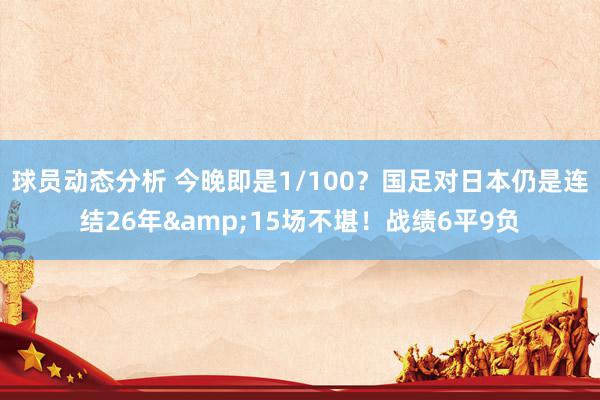 球员动态分析 今晚即是1/100？国足对日本仍是连结26年&amp;15场不堪！战绩6平9负